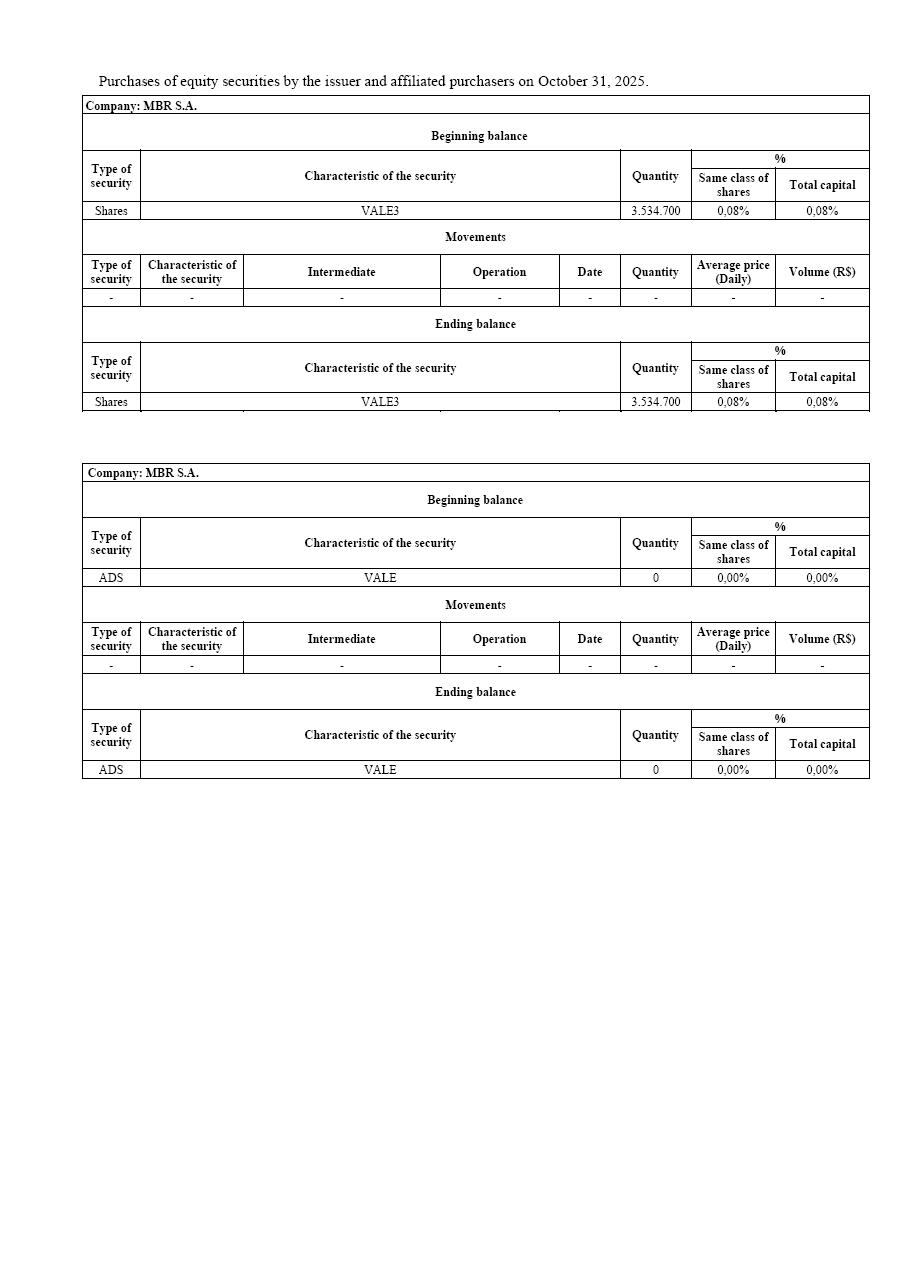 Purchases of equity securities by the issuer and affiliated purchasers on October 31, 2025.

Company: MBR S.A.

Beginning balance

| Type of security | Characteristic of the security | Quantity | % Same class of shares | % Total capital |
|---|---|---|---|---|
| Shares | VALE3 | 3.534.700 | 0,08% | 0,08% |

Movements

| Type of security | Characteristic of the security | Intermediate | Operation | Date | Quantity | Average price (Daily) | Volume (R$) |
|---|---|---|---|---|---|---|---|
| - | - | - | - | - | - | - | - |

Ending balance

| Type of security | Characteristic of the security | Quantity | % Same class of shares | % Total capital |
|---|---|---|---|---|
| Shares | VALE3 | 3.534.700 | 0,08% | 0,08% |

Company: MBR S.A.

Beginning balance

| Type of security | Characteristic of the security | Quantity | % Same class of shares | % Total capital |
|---|---|---|---|---|
| ADS | VALE | 0 | 0,00% | 0,00% |

Movements

| Type of security | Characteristic of the security | Intermediate | Operation | Date | Quantity | Average price (Daily) | Volume (R$) |
|---|---|---|---|---|---|---|---|
| - | - | - | - | - | - | - | - |

Ending balance

| Type of security | Characteristic of the security | Quantity | % Same class of shares | % Total capital |
|---|---|---|---|---|
| ADS | VALE | 0 | 0,00% | 0,00% |